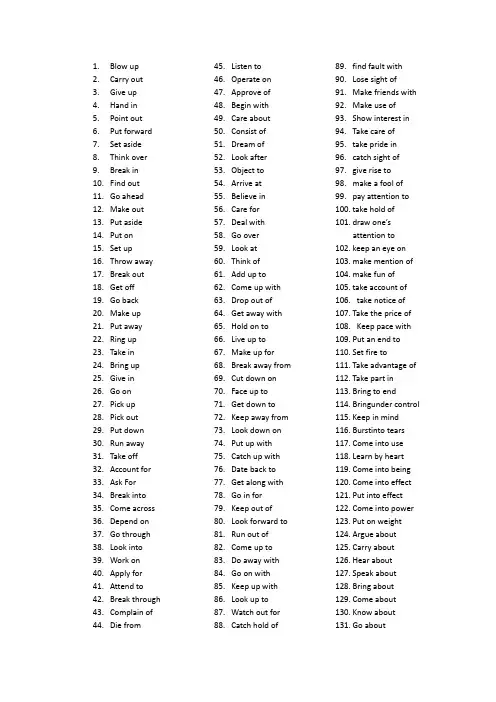 1. Blow up
2. Carry out
3. Give up
4. Hand in
5. Point out
6. Put forward
7. Set aside
8. Think over
9. Break in
10. Find out
11. Go ahead
12. Make out
13. Put aside
14. Put on
15. Set up
16. Throw away
17. Break out
18. Get off
19. Go back
20. Make up
21. Put away
22. Ring up
23. Take in
24. Bring up
25. Give in
26. Go on
27. Pick up
28. Pick out
29. Put down
30. Run away
31. Take off
32. Account for
33. Ask For
34. Break into
35. Come across
36. Depend on
37. Go through
38. Look into
39. Work on
40. Apply for
41. Attend to
42. Break through
43. Complain of
44. Die from

45. Listen to
46. Operate on
47. Approve of
48. Begin with
49. Care about
50. Consist of
51. Dream of
52. Look after
53. Object to
54. Arrive at
55. Believe in
56. Care for
57. Deal with
58. Go over
59. Look at
60. Think of
61. Add up to
62. Come up with
63. Drop out of
64. Get away with
65. Hold on to
66. Live up to
67. Make up for
68. Break away from
69. Cut down on
70. Face up to
71. Get down to
72. Keep away from
73. Look down on
74. Put up with
75. Catch up with
76. Date back to
77. Get along with
78. Go in for
79. Keep out of
80. Look forward to
81. Run out of
82. Come up to
83. Do away with
84. Go on with
85. Keep up with
86. Look up to
87. Watch out for
88. Catch hold of

89. find fault with
90. Lose sight of
91. Make friends with
92. Make use of
93. Show interest in
94. Take care of
95. take pride in
96. catch sight of
97. give rise to
98. make a fool of
99. pay attention to
100. take hold of
101. draw one's attention to
102. keep an eye on
103. make mention of
104. make fun of
105. take account of
106. take notice of
107. Take the price of
108. Keep pace with
109. Put an end to
110. Set fire to
111. Take advantage of
112. Take part in
113. Bring to end
114. Bringunder control
115. Keep in mind
116. Burstinto tears
117. Come into use
118. Learn by heart
119. Come into being
120. Come into effect
121. Put into effect
122. Come into power
123. Put on weight
124. Argue about
125. Carry about
126. Hear about
127. Speak about
128. Bring about
129. Come about
130. Know about
131. Go about